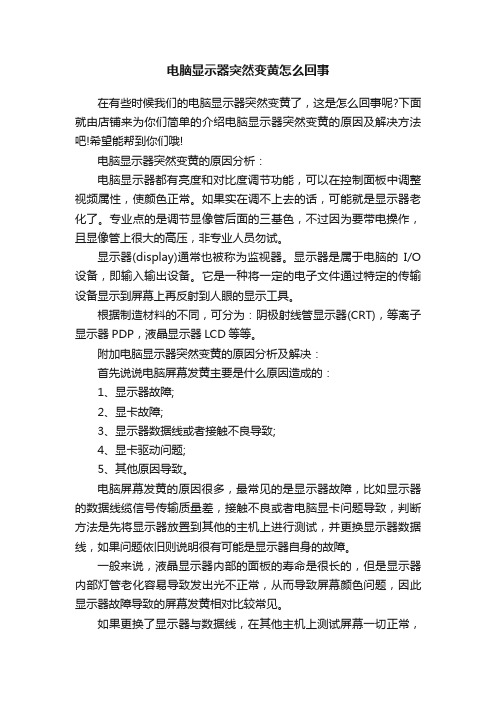 电脑显示器突然变黄怎么回事

在有些时候我们的电脑显示器突然变黄了，这是怎么回事呢?下面就由店铺来为你们简单的介绍电脑显示器突然变黄的原因及解决方法吧!希望能帮到你们哦!

电脑显示器突然变黄的原因分析：

电脑显示器都有亮度和对比度调节功能，可以在控制面板中调整视频属性，使颜色正常。如果实在调不上去的话，可能就是显示器老化了。专业点的是调节显像管后面的三基色，不过因为要带电操作，且显像管上很大的高压，非专业人员勿试。

显示器(display)通常也被称为监视器。显示器是属于电脑的 I/O 设备，即输入输出设备。它是一种将一定的电子文件通过特定的传输设备显示到屏幕上再反射到人眼的显示工具。

根据制造材料的不同，可分为：阴极射线管显示器(CRT)，等离子显示器 PDP，液晶显示器 LCD 等等。

附加电脑显示器突然变黄的原因分析及解决：

首先说说电脑屏幕发黄主要是什么原因造成的：

1、显示器故障;

2、显卡故障;

3、显示器数据线或者接触不良导致;

4、显卡驱动问题;

5、其他原因导致。

电脑屏幕发黄的原因很多，最常见的是显示器故障，比如显示器的数据线缆信号传输质量差，接触不良或者电脑显卡问题导致，判断方法是先将显示器放置到其他的主机上进行测试，并更换显示器数据线，如果问题依旧则说明很有可能是显示器自身的故障。

一般来说，液晶显示器内部的面板的寿命是很长的，但是显示器内部灯管老化容易导致发出光不正常，从而导致屏幕颜色问题，因此显示器故障导致的屏幕发黄相对比较常见。

如果更换了显示器与数据线，在其他主机上测试屏幕一切正常，